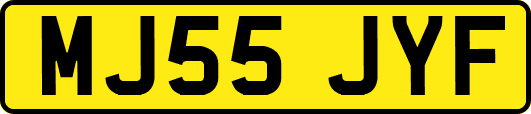 MJ55 JYF